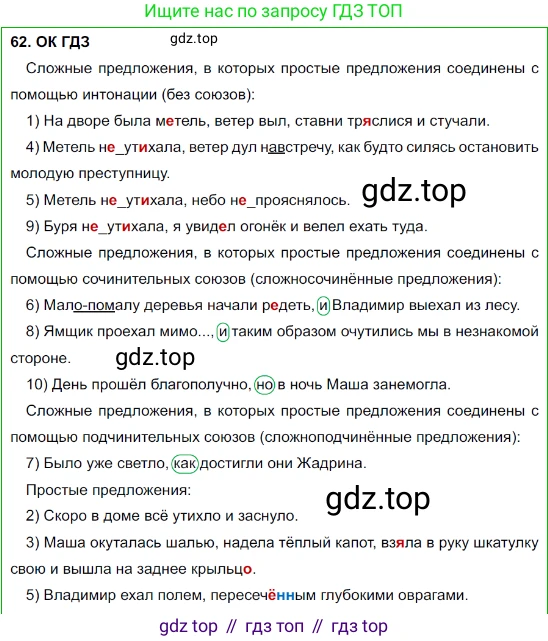 Ищите нас по запросу ГДЗ ТОП

62. ОК ГДЗ gdz.top

Сложные предложения, в которых простые предложения соединены с помощью интонации (без союзов):

1) На дворе была метель, ветер выл, ставни тряслися и стучали.

4) Метель не_утихала, ветер дул навстречу, как будто силясь остановить молодую преступницу.

5) Метель не_утихала, небо не_прояснялось. gdz.top

9) Буря не_утихала, я увидел огонёк и велел ехать туда.

Сложные предложения, в которых простые предложения соединены с помощью сочинительных союзов (сложносочинённые предложения):

6) Мало-помалу деревья начали редеть, и Владимир выехал из лесу.

8) Ямщик проехал мимо..., и таким образом очутились мы в незнакомой стороне. gdz.top

10) День прошёл благополучно, но в ночь Маша занемогла.

Сложные предложения, в которых простые предложения соединены с помощью подчинительных союзов (сложноподчинённые предложения):

7) Было уже светло, как достигли они Жадрина.

Простые предложения: gdz.top

2) Скоро в доме всё утихло и заснуло.

3) Маша окуталась шалью, надела тёплый капот, взяла в руку шкатулку свою и вышла на заднее крыльцо.

5) Владимир ехал полем, пересечённым глубокими оврагами.

gdz top // гдз топ // гдз top